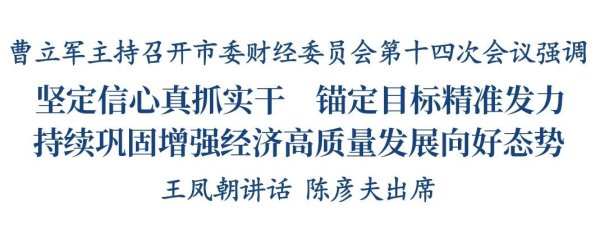 曹立军主持召开市委财经委员会第十四次会议强调

坚定信心真抓实干　锚定目标精准发力
持续巩固增强经济高质量发展向好态势

王凤朝讲话 陈彦夫出席